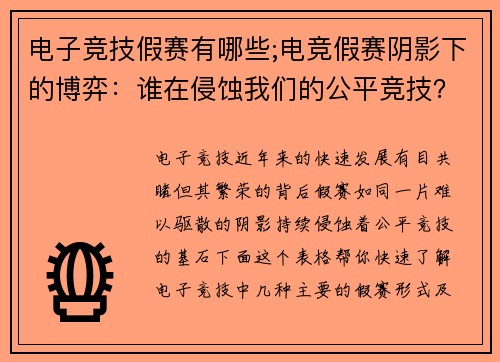 电子竞技假赛有哪些;电竞假赛阴影下的博弈：谁在侵蚀我们的公平竞技?

电子竞技近年来的快速发展有目共睹但其繁荣的背后假赛如同一片难以驱散的阴影持续侵蚀着公平竞技的基石下面这个表格帮你快速了解电子竞技中几种主要的假赛形式及